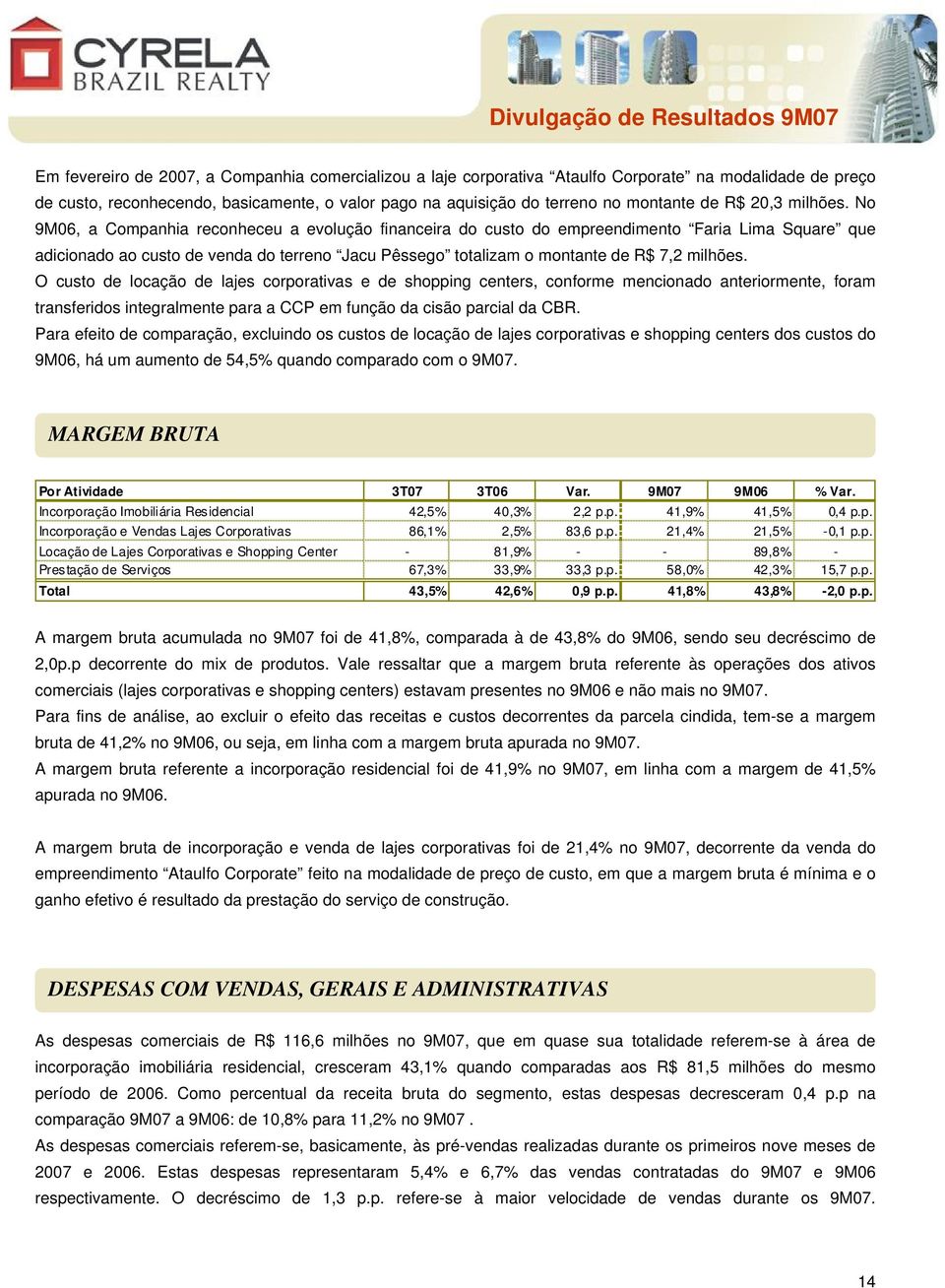 CYRELA
BRAZIL REALTY

Divulgação de Resultados 9M07

Em fevereiro de 2007, a Companhia comercializou a laje corporativa “Ataulfo Corporate” na modalidade de preço de custo, reconhecendo, basicamente, o valor pago na aquisição do terreno no montante de R$ 20,3 milhões. No 9M06, a Companhia reconheceu a evolução financeira do custo do empreendimento “Faria Lima Square” que adicionado ao custo de venda do terreno “Jacu Pêssego” totalizam o montante de R$ 7,2 milhões.
O custo de locação de lajes corporativas e de shopping centers, conforme mencionado anteriormente, foram transferidos integralmente para a CCP em função da cisão parcial da CBR.
Para efeito de comparação, excluindo os custos de locação de lajes corporativas e shopping centers dos custos do 9M06, há um aumento de 54,5% quando comparado com o 9M07.

MARGEM BRUTA

| Por Atividade | 3T07 | 3T06 | Var. | 9M07 | 9M06 | % Var. |
|---|---|---|---|---|---|---|
| Incorporação Imobiliária Residencial | 42,5% | 40,3% | 2,2 p.p. | 41,9% | 41,5% | 0,4 p.p. |
| Incorporação e Vendas Lajes Corporativas | 86,1% | 2,5% | 83,6 p.p. | 21,4% | 21,5% | -0,1 p.p. |
| Locação de Lajes Corporativas e Shopping Center | - | 81,9% | - | - | 89,8% | - |
| Prestação de Serviços | 67,3% | 33,9% | 33,3 p.p. | 58,0% | 42,3% | 15,7 p.p. |
| Total | 43,5% | 42,6% | 0,9 p.p. | 41,8% | 43,8% | -2,0 p.p. |

A margem bruta acumulada no 9M07 foi de 41,8%, comparada à de 43,8% do 9M06, sendo seu decréscimo de 2,0p.p decorrente do mix de produtos. Vale ressaltar que a margem bruta referente às operações dos ativos comerciais (lajes corporativas e shopping centers) estavam presentes no 9M06 e não mais no 9M07.
Para fins de análise, ao excluir o efeito das receitas e custos decorrentes da parcela cindida, tem-se a margem bruta de 41,2% no 9M06, ou seja, em linha com a margem bruta apurada no 9M07.
A margem bruta referente a incorporação residencial foi de 41,9% no 9M07, em linha com a margem de 41,5% apurada no 9M06.

A margem bruta de incorporação e venda de lajes corporativas foi de 21,4% no 9M07, decorrente da venda do empreendimento “Ataulfo Corporate” feito na modalidade de preço de custo, em que a margem bruta é mínima e o ganho efetivo é resultado da prestação do serviço de construção.

DESPESAS COM VENDAS, GERAIS E ADMINISTRATIVAS

As despesas comerciais de R$ 116,6 milhões no 9M07, que em quase sua totalidade referem-se à área de incorporação imobiliária residencial, cresceram 43,1% quando comparadas aos R$ 81,5 milhões do mesmo período de 2006. Como percentual da receita bruta do segmento, estas despesas decresceram 0,4 p.p na comparação 9M07 a 9M06: de 10,8% para 11,2% no 9M07 .
As despesas comerciais referem-se, basicamente, às pré-vendas realizadas durante os primeiros nove meses de 2007 e 2006. Estas despesas representaram 5,4% e 6,7% das vendas contratadas do 9M07 e 9M06 respectivamente. O decréscimo de 1,3 p.p. refere-se à maior velocidade de vendas durante os 9M07.

14